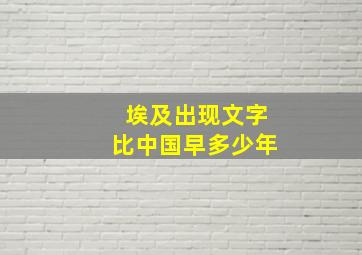 埃及出现文字
比中国早多少年